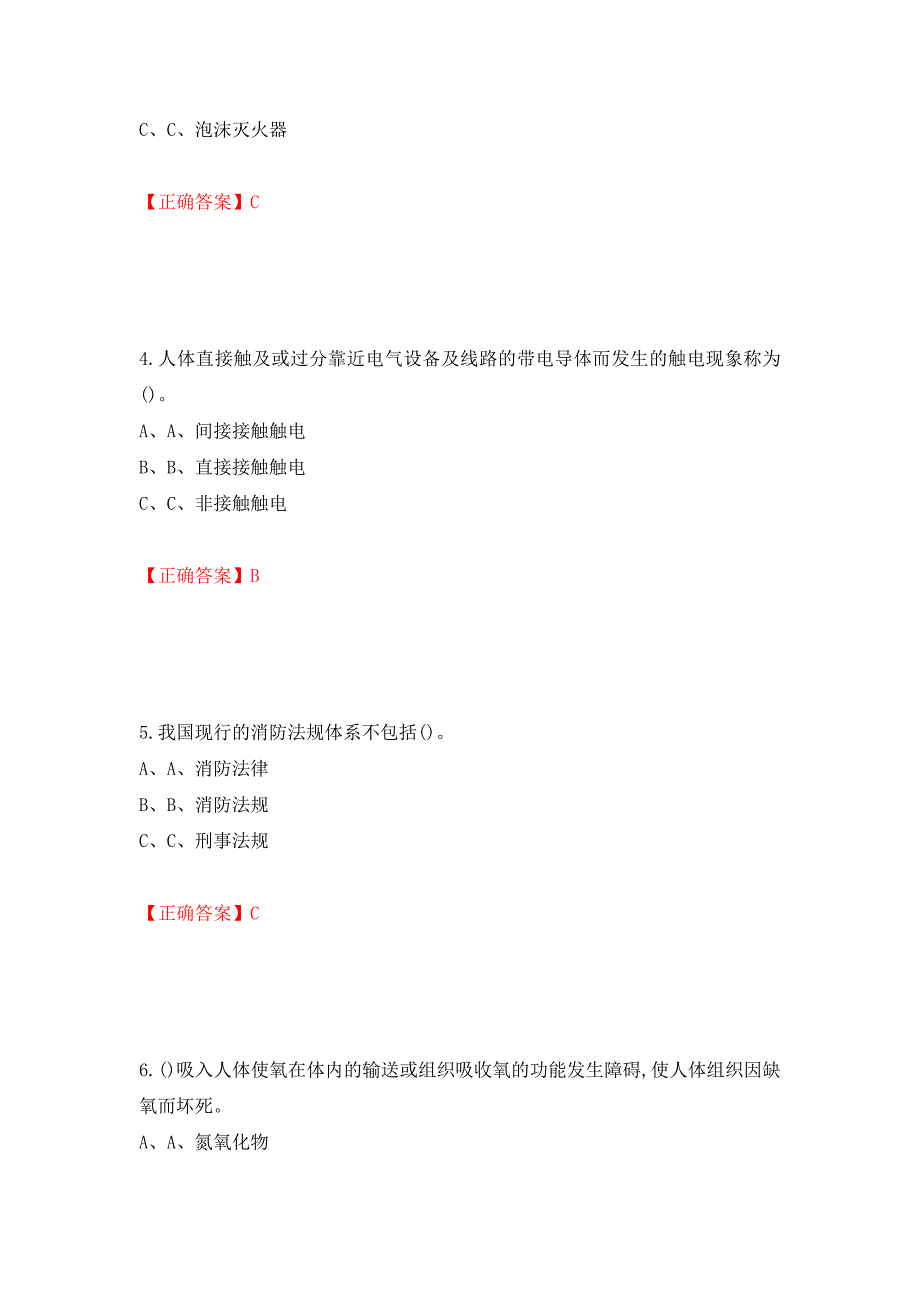 C、C、泡沫灭火器

【正确答案】C

4.人体直接触及或过分靠近电气设备及线路的带电导体而发生的触电现象称为()。
A、A、间接接触触电
B、B、直接接触触电
C、C、非接触触电

【正确答案】B

5.我国现行的消防法规体系不包括()。
A、A、消防法律
B、B、消防法规
C、C、刑事法规

【正确答案】C

6.()吸入人体使氧在体内的输送或组织吸收氧的功能发生障碍,使人体组织因缺氧而坏死。
A、A、氮氧化物